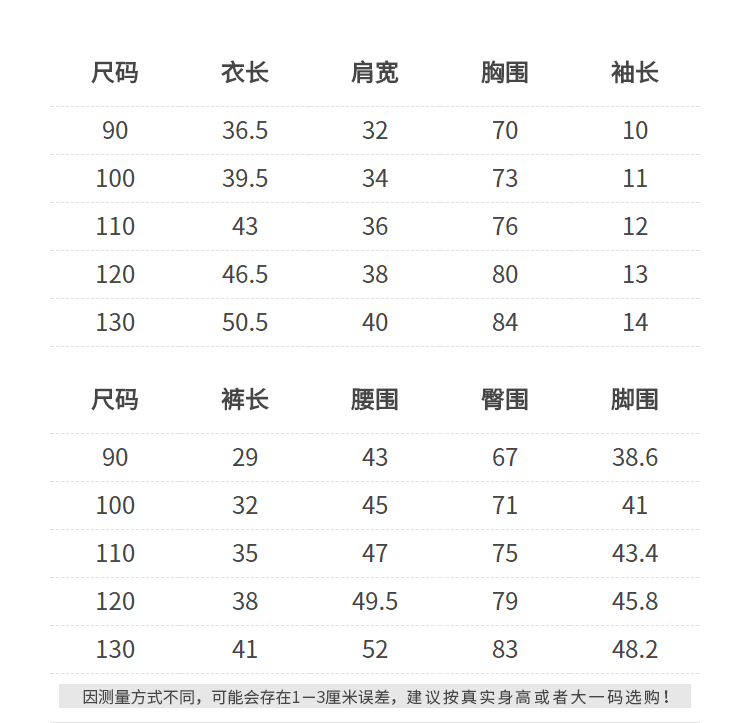 | 尺码 | 衣长 | 肩宽 | 胸围 | 袖长 |
|---|---|---|---|---|
| 90 | 36.5 | 32 | 70 | 10 |
| 100 | 39.5 | 34 | 73 | 11 |
| 110 | 43 | 36 | 76 | 12 |
| 120 | 46.5 | 38 | 80 | 13 |
| 130 | 50.5 | 40 | 84 | 14 |

| 尺码 | 裤长 | 腰围 | 臀围 | 脚围 |
|---|---|---|---|---|
| 90 | 29 | 43 | 67 | 38.6 |
| 100 | 32 | 45 | 71 | 41 |
| 110 | 35 | 47 | 75 | 43.4 |
| 120 | 38 | 49.5 | 79 | 45.8 |
| 130 | 41 | 52 | 83 | 48.2 |

因测量方式不同，可能会存在1—3厘米误差，建议按真实身高或者大一码选购！